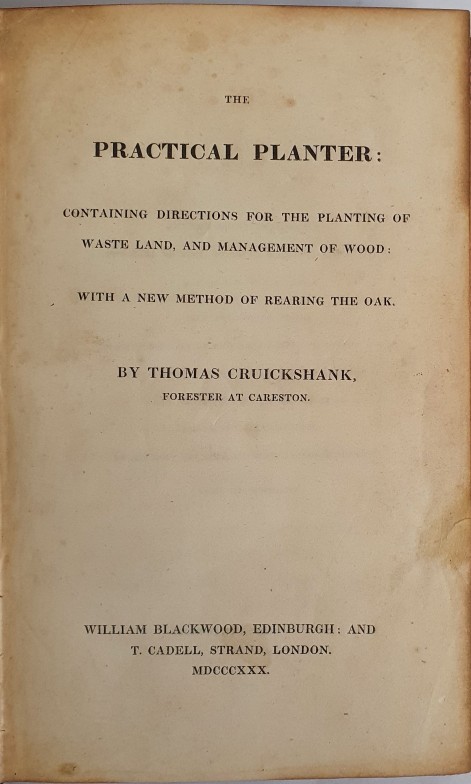 THE

PRACTICAL PLANTER:

CONTAINING DIRECTIONS FOR THE PLANTING OF WASTE LAND, AND MANAGEMENT OF WOOD:

WITH A NEW METHOD OF REARING THE OAK.

BY THOMAS CRUICKSHANK,
FORESTER AT CARESTON.

WILLIAM BLACKWOOD, EDINBURGH: AND
T. CADELL, STRAND, LONDON.
MDCCCXXX.